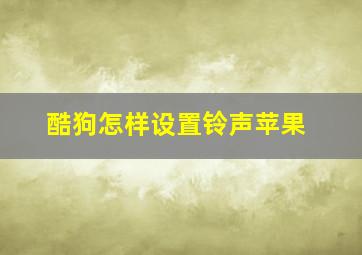 酷狗怎样设置铃声苹果